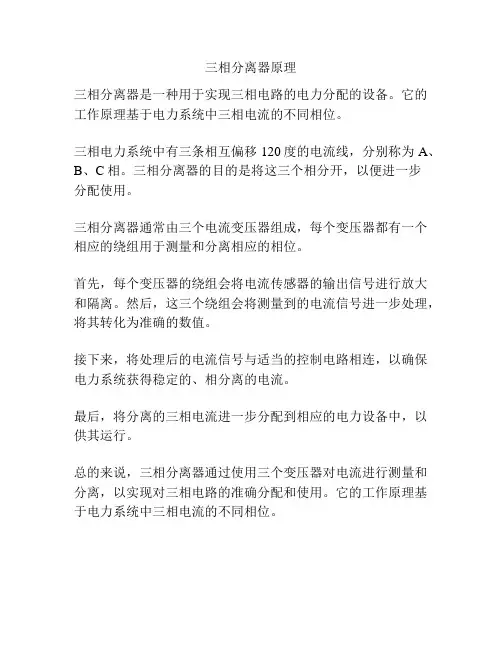 三相分离器原理

三相分离器是一种用于实现三相电路的电力分配的设备。它的工作原理基于电力系统中三相电流的不同相位。

三相电力系统中有三条相互偏移 120 度的电流线，分别称为 A、B、C 相。三相分离器的目的是将这三个相分开，以便进一步分配使用。

三相分离器通常由三个电流变压器组成，每个变压器都有一个相应的绕组用于测量和分离相应的相位。

首先，每个变压器的绕组会将电流传感器的输出信号进行放大和隔离。然后，这三个绕组会将测量到的电流信号进一步处理，将其转化为准确的数值。

接下来，将处理后的电流信号与适当的控制电路相连，以确保电力系统获得稳定的、相分离的电流。

最后，将分离的三相电流进一步分配到相应的电力设备中，以供其运行。

总的来说，三相分离器通过使用三个变压器对电流进行测量和分离，以实现对三相电路的准确分配和使用。它的工作原理基于电力系统中三相电流的不同相位。